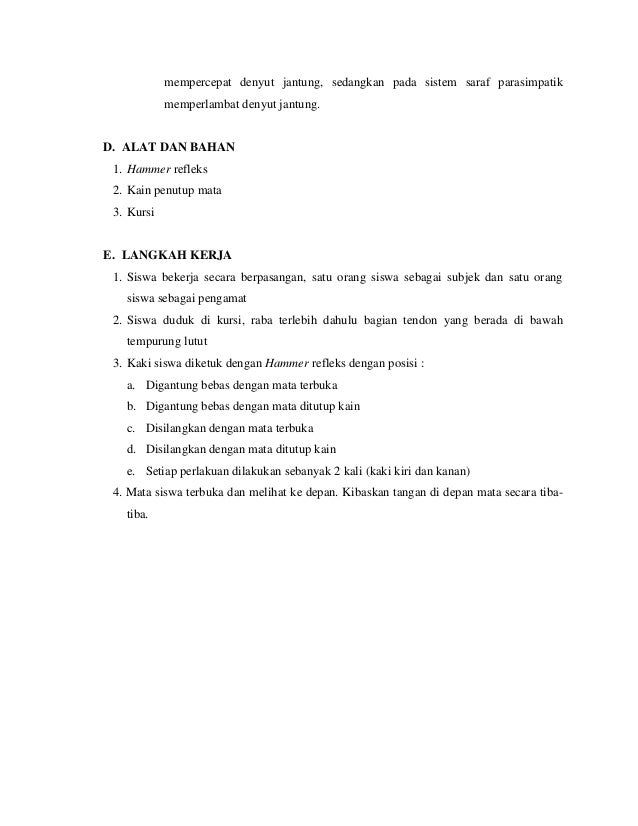 mempercepat denyut jantung, sedangkan pada sistem saraf parasimpatik memperlambat denyut jantung.

D. ALAT DAN BAHAN
1. Hammer refleks
2. Kain penutup mata
3. Kursi

E. LANGKAH KERJA
1. Siswa bekerja secara berpasangan, satu orang siswa sebagai subjek dan satu orang siswa sebagai pengamat
2. Siswa duduk di kursi, raba terlebih dahulu bagian tendon yang berada di bawah tempurung lutut
3. Kaki siswa diketuk dengan Hammer refleks dengan posisi :
a. Digantung bebas dengan mata terbuka
b. Digantung bebas dengan mata ditutup kain
c. Disilangkan dengan mata terbuka
d. Disilangkan dengan mata ditutup kain
e. Setiap perlakuan dilakukan sebanyak 2 kali (kaki kiri dan kanan)
4. Mata siswa terbuka dan melihat ke depan. Kibaskan tangan di depan mata secara tiba-tiba.